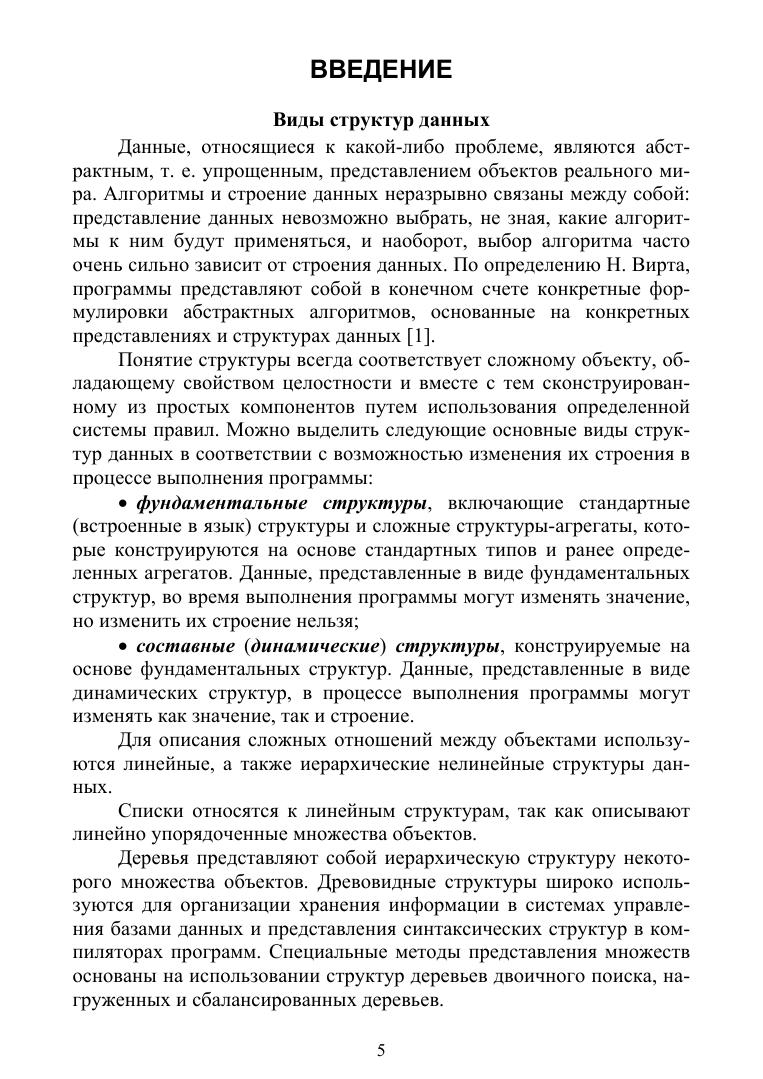 ВВЕДЕНИЕ

Виды структур данных

Данные, относящиеся к какой-либо проблеме, являются абстрактным, т. е. упрощенным, представлением объектов реального мира. Алгоритмы и строение данных неразрывно связаны между собой: представление данных невозможно выбрать, не зная, какие алгоритмы к ним будут применяться, и наоборот, выбор алгоритма часто очень сильно зависит от строения данных. По определению Н. Вирта, программы представляют собой в конечном счете конкретные формулировки абстрактных алгоритмов, основанные на конкретных представлениях и структурах данных [1].

Понятие структуры всегда соответствует сложному объекту, обладающему свойством целостности и вместе с тем сконструированному из простых компонентов путем использования определенной системы правил. Можно выделить следующие основные виды структур данных в соответствии с возможностью изменения их строения в процессе выполнения программы:

• фундаментальные структуры, включающие стандартные (встроенные в язык) структуры и сложные структуры-агрегаты, которые конструируются на основе стандартных типов и ранее определенных агрегатов. Данные, представленные в виде фундаментальных структур, во время выполнения программы могут изменять значение, но изменить их строение нельзя;

• составные (динамические) структуры, конструируемые на основе фундаментальных структур. Данные, представленные в виде динамических структур, в процессе выполнения программы могут изменять как значение, так и строение.

Для описания сложных отношений между объектами используются линейные, а также иерархические нелинейные структуры данных.

Списки относятся к линейным структурам, так как описывают линейно упорядоченные множества объектов.

Деревья представляют собой иерархическую структуру некоторого множества объектов. Древовидные структуры широко используются для организации хранения информации в системах управления базами данных и представления синтаксических структур в компиляторах программ. Специальные методы представления множеств основаны на использовании структур деревьев двоичного поиска, нагруженных и сбалансированных деревьев.

5